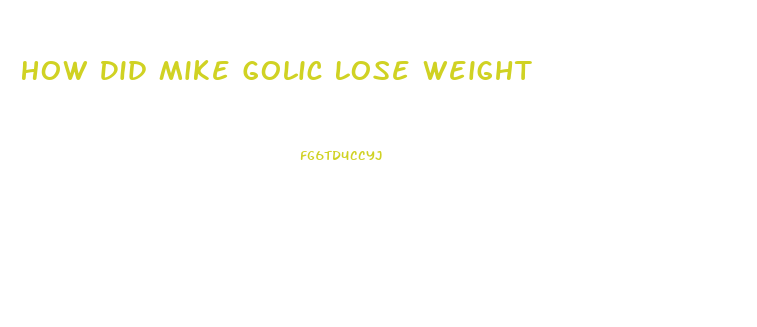 HOW DID MIKE GOLIC LOSE WEIGHT

FG6TD4CCYJ